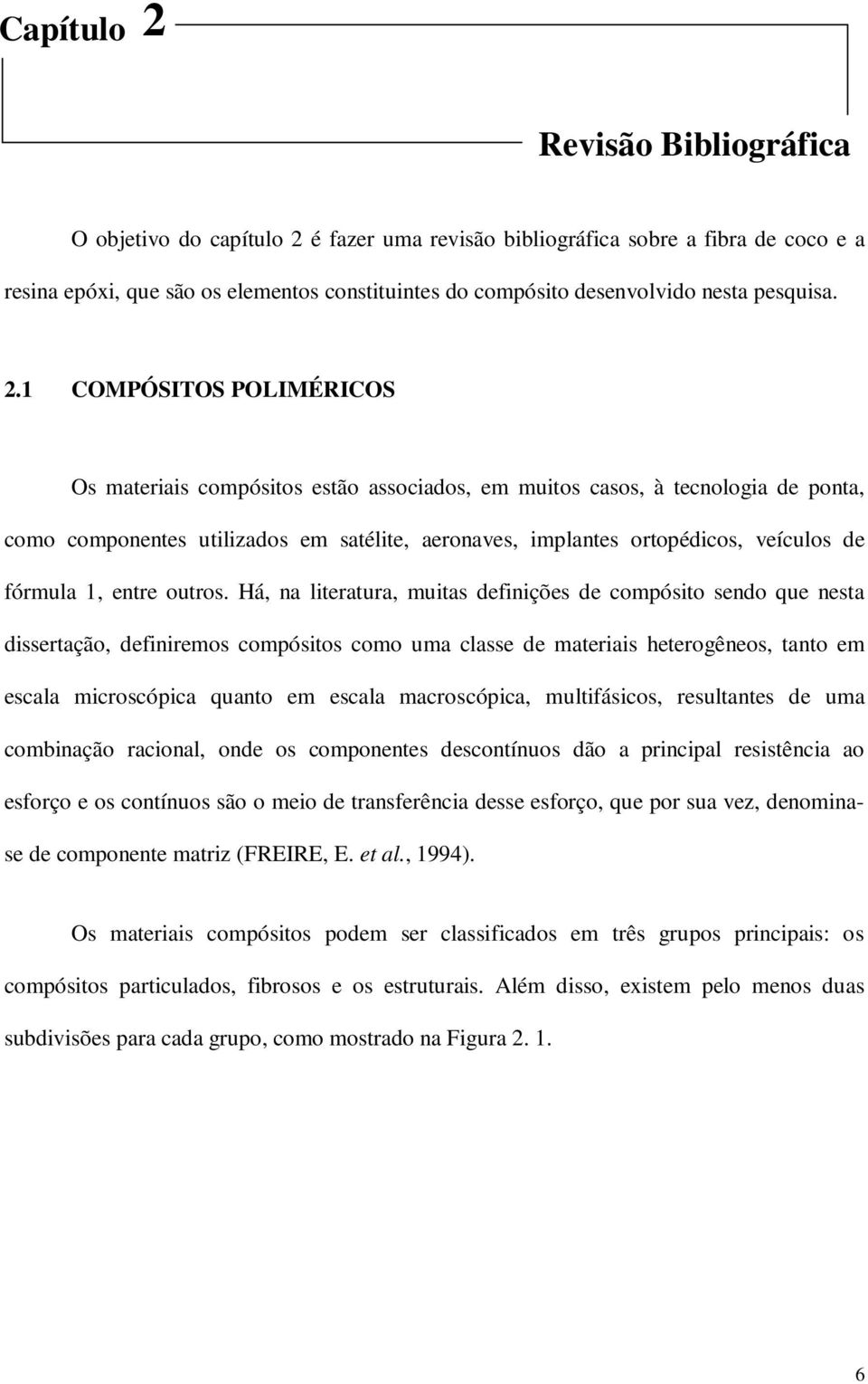 Capítulo 2

Revisão Bibliográfica

O objetivo do capítulo 2 é fazer uma revisão bibliográfica sobre a fibra de coco e a resina epóxi, que são os elementos constituintes do compósito desenvolvido nesta pesquisa.

2.1 COMPÓSITOS POLIMÉRICOS

Os materiais compósitos estão associados, em muitos casos, à tecnologia de ponta, como componentes utilizados em satélite, aeronaves, implantes ortopédicos, veículos de fórmula 1, entre outros. Há, na literatura, muitas definições de compósito sendo que nesta dissertação, definiremos compósitos como uma classe de materiais heterogêneos, tanto em escala microscópica quanto em escala macroscópica, multifásicos, resultantes de uma combinação racional, onde os componentes descontínuos dão a principal resistência ao esforço e os contínuos são o meio de transferência desse esforço, que por sua vez, denomina-se de componente matriz (FREIRE, E. et al., 1994).

Os materiais compósitos podem ser classificados em três grupos principais: os compósitos particulados, fibrosos e os estruturais. Além disso, existem pelo menos duas subdivisões para cada grupo, como mostrado na Figura 2. 1.

6